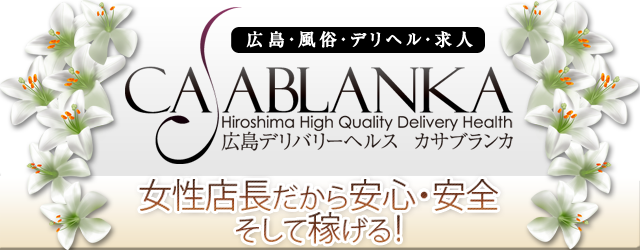 広島・風俗・デリヘル・求人

CASABLANKA
Hiroshima High Quality Delivery Health
広島デリバリーヘルス　カサブランカ

女性店長だから安心・安全
そして稼げる!